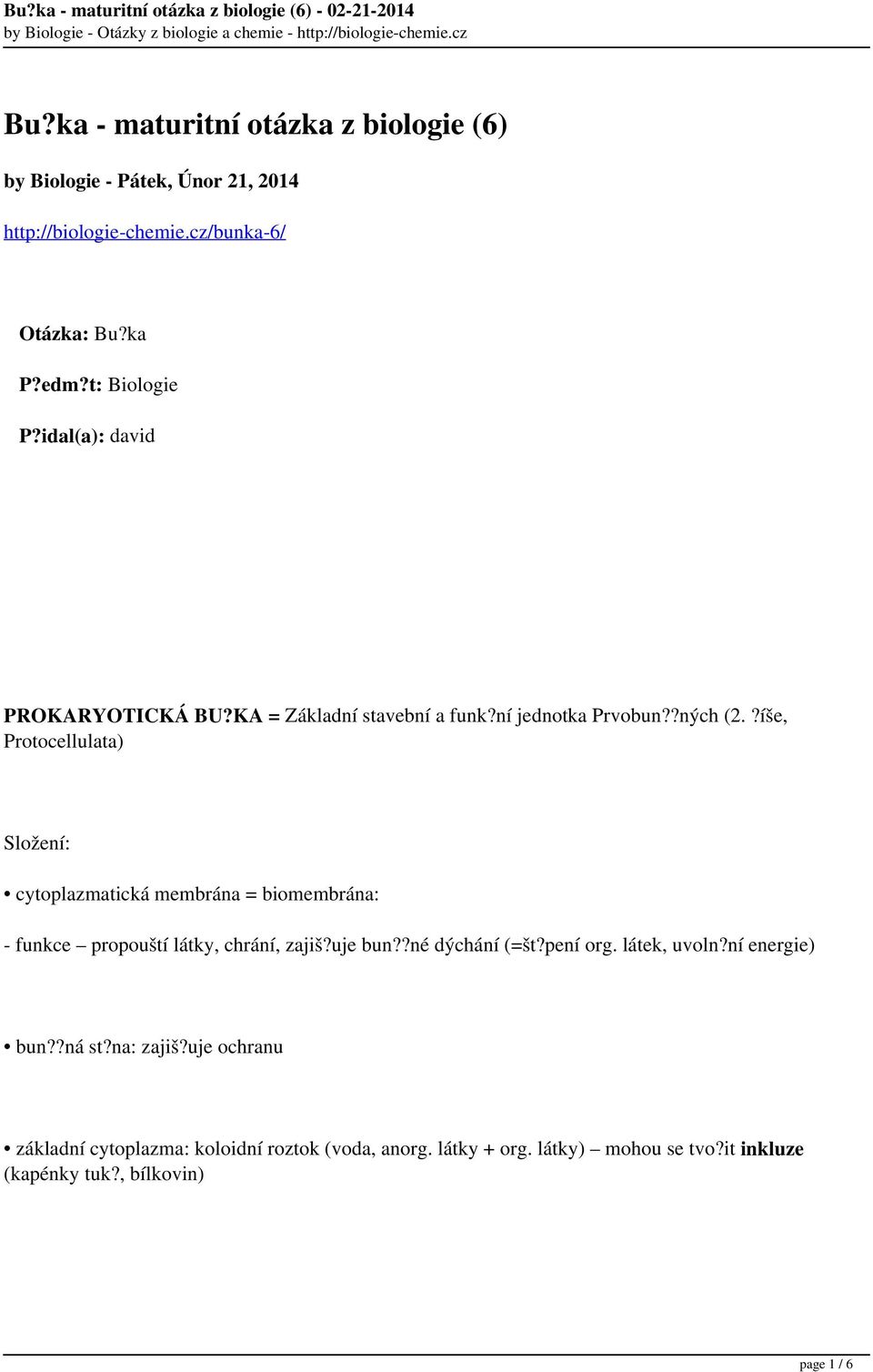 Bu?ka - maturitní otázka z biologie (6) - 02-21-2014
by Biologie - Otázky z biologie a chemie - http://biologie-chemie.cz

Bu?ka - maturitní otázka z biologie (6)

by Biologie - Pátek, Únor 21, 2014

http://biologie-chemie.cz/bunka-6/

Otázka: Bu?ka

P?edm?t: Biologie

P?idal(a): david

PROKARYOTICKÁ BU?KA = Základní stavební a funk?ní jednotka Prvobun??ných (2. ?íše, Protocellulata)

Složení:

• cytoplazmatická membrána = biomembrána:

- funkce – propouští látky, chrání, zajiš?uje bun??né dýchání (=št?pení org. látek, uvoln?ní energie)

• bun??ná st?na: zajiš?uje ochranu

• základní cytoplazma: koloidní roztok (voda, anorg. látky + org. látky) – mohou se tvo?it inkluze (kapénky tuk?, bílkovin)

page 1 / 6